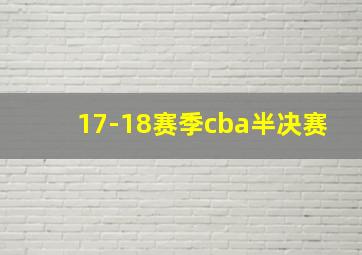 17-18赛季cba半决赛